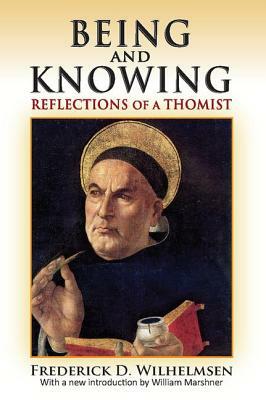 BEING
AND
KNOWING
REFLECTIONS OF A THOMIST

FREDERICK D. WILHELMSEN
With a new introduction by William Marshner